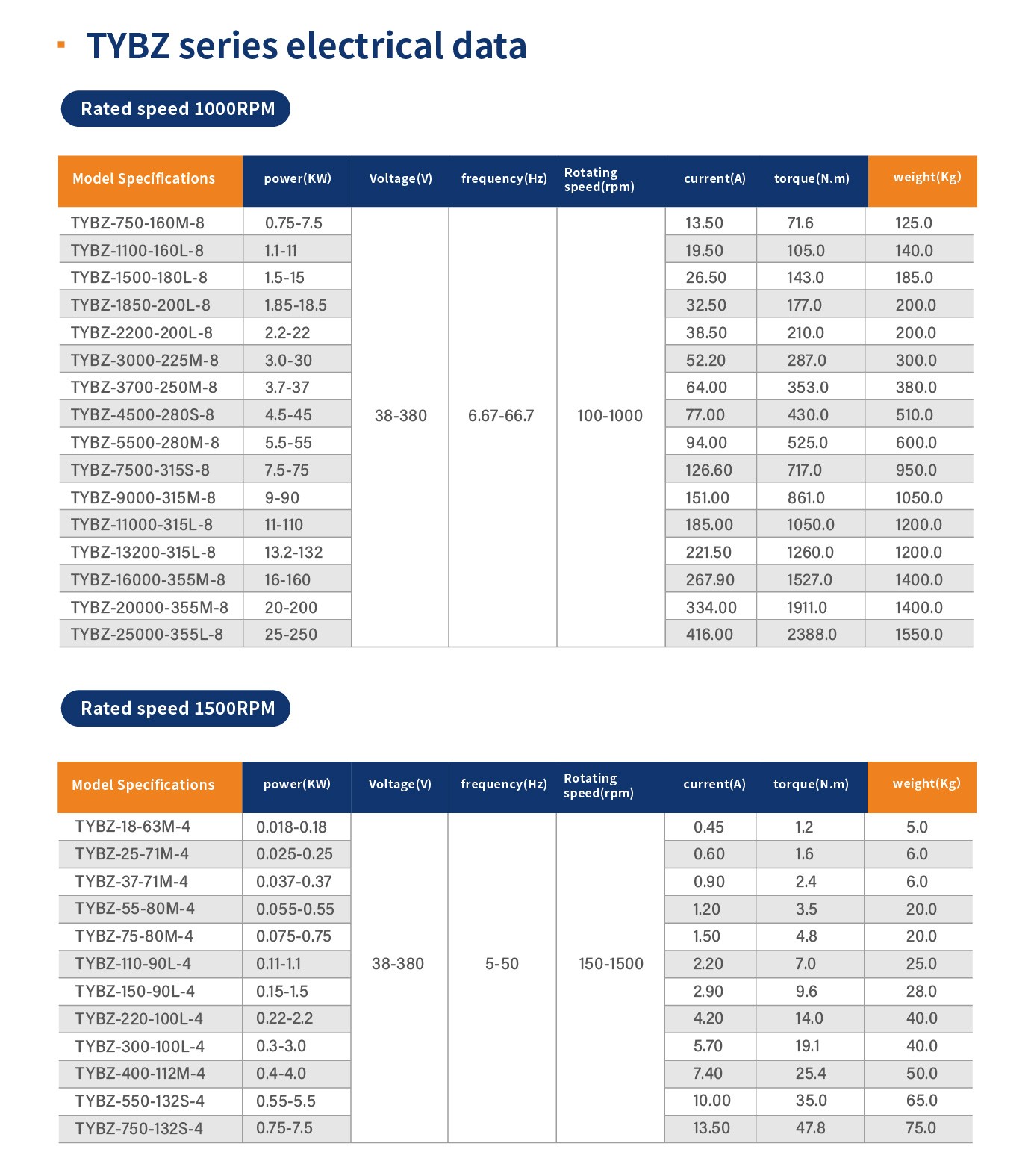 TYBZ series electrical data

Rated speed 1000RPM

| Model Specifications | power(KW) | Voltage(V) | frequency(Hz) | Rotating speed(rpm) | current(A) | torque(N.m) | weight(Kg) |
|---|---|---|---|---|---|---|---|
| TYBZ-750-160M-8 | 0.75-7.5 | 38-380 | 6.67-66.7 | 100-1000 | 13.50 | 71.6 | 125.0 |
| TYBZ-1100-160L-8 | 1.1-11 | | | | 19.50 | 105.0 | 140.0 |
| TYBZ-1500-180L-8 | 1.5-15 | | | | 26.50 | 143.0 | 185.0 |
| TYBZ-1850-200L-8 | 1.85-18.5 | | | | 32.50 | 177.0 | 200.0 |
| TYBZ-2200-200L-8 | 2.2-22 | | | | 38.50 | 210.0 | 200.0 |
| TYBZ-3000-225M-8 | 3.0-30 | | | | 52.20 | 287.0 | 300.0 |
| TYBZ-3700-250M-8 | 3.7-37 | | | | 64.00 | 353.0 | 380.0 |
| TYBZ-4500-280S-8 | 4.5-45 | | | | 77.00 | 430.0 | 510.0 |
| TYBZ-5500-280M-8 | 5.5-55 | | | | 94.00 | 525.0 | 600.0 |
| TYBZ-7500-315S-8 | 7.5-75 | | | | 126.60 | 717.0 | 950.0 |
| TYBZ-9000-315M-8 | 9-90 | | | | 151.00 | 861.0 | 1050.0 |
| TYBZ-11000-315L-8 | 11-110 | | | | 185.00 | 1050.0 | 1200.0 |
| TYBZ-13200-315L-8 | 13.2-132 | | | | 221.50 | 1260.0 | 1200.0 |
| TYBZ-16000-355M-8 | 16-160 | | | | 267.90 | 1527.0 | 1400.0 |
| TYBZ-20000-355M-8 | 20-200 | | | | 334.00 | 1911.0 | 1400.0 |
| TYBZ-25000-355L-8 | 25-250 | | | | 416.00 | 2388.0 | 1550.0 |

Rated speed 1500RPM

| Model Specifications | power(KW) | Voltage(V) | frequency(Hz) | Rotating speed(rpm) | current(A) | torque(N.m) | weight(Kg) |
|---|---|---|---|---|---|---|---|
| TYBZ-18-63M-4 | 0.018-0.18 | 38-380 | 5-50 | 150-1500 | 0.45 | 1.2 | 5.0 |
| TYBZ-25-71M-4 | 0.025-0.25 | | | | 0.60 | 1.6 | 6.0 |
| TYBZ-37-71M-4 | 0.037-0.37 | | | | 0.90 | 2.4 | 6.0 |
| TYBZ-55-80M-4 | 0.055-0.55 | | | | 1.20 | 3.5 | 20.0 |
| TYBZ-75-80M-4 | 0.075-0.75 | | | | 1.50 | 4.8 | 20.0 |
| TYBZ-110-90L-4 | 0.11-1.1 | | | | 2.20 | 7.0 | 25.0 |
| TYBZ-150-90L-4 | 0.15-1.5 | | | | 2.90 | 9.6 | 28.0 |
| TYBZ-220-100L-4 | 0.22-2.2 | | | | 4.20 | 14.0 | 40.0 |
| TYBZ-300-100L-4 | 0.3-3.0 | | | | 5.70 | 19.1 | 40.0 |
| TYBZ-400-112M-4 | 0.4-4.0 | | | | 7.40 | 25.4 | 50.0 |
| TYBZ-550-132S-4 | 0.55-5.5 | | | | 10.00 | 35.0 | 65.0 |
| TYBZ-750-132S-4 | 0.75-7.5 | | | | 13.50 | 47.8 | 75.0 |